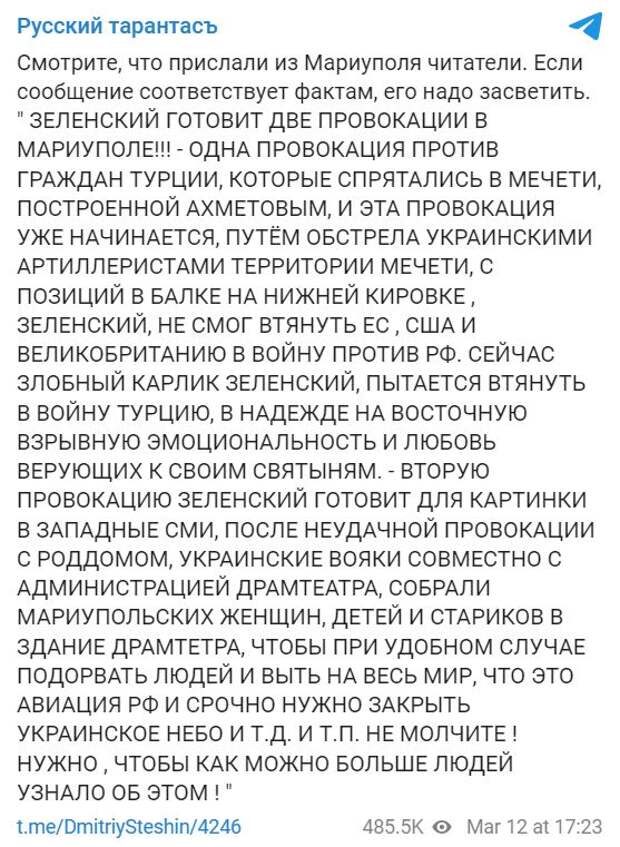 Русский тарантасъ

Смотрите, что прислали из Мариуполя читатели. Если сообщение соответствует фактам, его надо засветить.
" ЗЕЛЕНСКИЙ ГОТОВИТ ДВЕ ПРОВОКАЦИИ В МАРИУПОЛЕ!!! - ОДНА ПРОВОКАЦИЯ ПРОТИВ ГРАЖДАН ТУРЦИИ, КОТОРЫЕ СПРЯТАЛИСЬ В МЕЧЕТИ, ПОСТРОЕННОЙ АХМЕТОВЫМ, И ЭТА ПРОВОКАЦИЯ УЖЕ НАЧИНАЕТСЯ, ПУТЁМ ОБСТРЕЛА УКРАИНСКИМИ АРТИЛЛЕРИСТАМИ ТЕРРИТОРИИ МЕЧЕТИ, С ПОЗИЦИЙ В БАЛКЕ НА НИЖНЕЙ КИРОВКЕ , ЗЕЛЕНСКИЙ, НЕ СМОГ ВТЯНУТЬ ЕС , США И ВЕЛИКОБРИТАНИЮ В ВОЙНУ ПРОТИВ РФ. СЕЙЧАС ЗЛОБНЫЙ КАРЛИК ЗЕЛЕНСКИЙ, ПЫТАЕТСЯ ВТЯНУТЬ В ВОЙНУ ТУРЦИЮ, В НАДЕЖДЕ НА ВОСТОЧНУЮ ВЗРЫВНУЮ ЭМОЦИОНАЛЬНОСТЬ И ЛЮБОВЬ ВЕРУЮЩИХ К СВОИМ СВЯТЫНЯМ. - ВТОРУЮ ПРОВОКАЦИЮ ЗЕЛЕНСКИЙ ГОТОВИТ ДЛЯ КАРТИНКИ В ЗАПАДНЫЕ СМИ, ПОСЛЕ НЕУДАЧНОЙ ПРОВОКАЦИИ С РОДДОМОМ, УКРАИНСКИЕ ВОЯКИ СОВМЕСТНО С АДМИНИСТРАЦИЕЙ ДРАМТЕАТРА, СОБРАЛИ МАРИУПОЛЬСКИХ ЖЕНЩИН, ДЕТЕЙ И СТАРИКОВ В ЗДАНИЕ ДРАМТЕТРА, ЧТОБЫ ПРИ УДОБНОМ СЛУЧАЕ ПОДОРВАТЬ ЛЮДЕЙ И ВЫТЬ НА ВЕСЬ МИР, ЧТО ЭТО АВИАЦИЯ РФ И СРОЧНО НУЖНО ЗАКРЫТЬ УКРАИНСКОЕ НЕБО И Т.Д. И Т.П. НЕ МОЛЧИТЕ ! НУЖНО , ЧТОБЫ КАК МОЖНО БОЛЬШЕ ЛЮДЕЙ УЗНАЛО ОБ ЭТОМ ! "

t.me/DmitriySteshin/4246 485.5K Mar 12 at 17:23